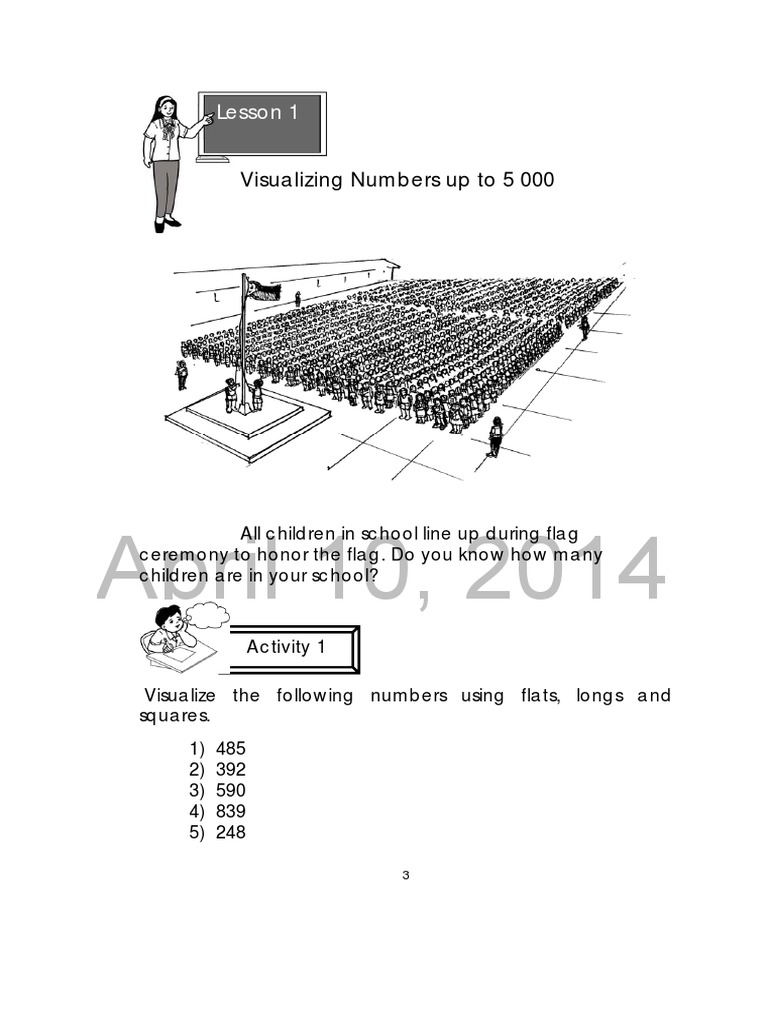 Lesson 1

Visualizing Numbers up to 5 000

All children in school line up during flag ceremony to honor the flag. Do you know how many children are in your school?

April 10, 2014

Activity 1

Visualize the following numbers using flats, longs and squares.

1) 485
2) 392
3) 590
4) 839
5) 248

3